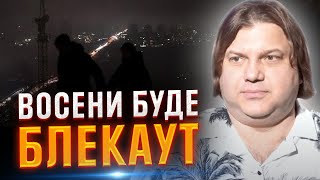 ВОСЕНИ БУДЕ
БЛЕКАУТ